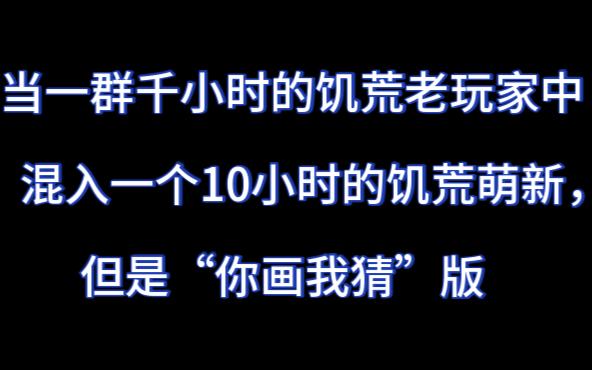 当一群千小时的饥荒老玩家中
混入一个10小时的饥荒萌新，
但是“你画我猜”版